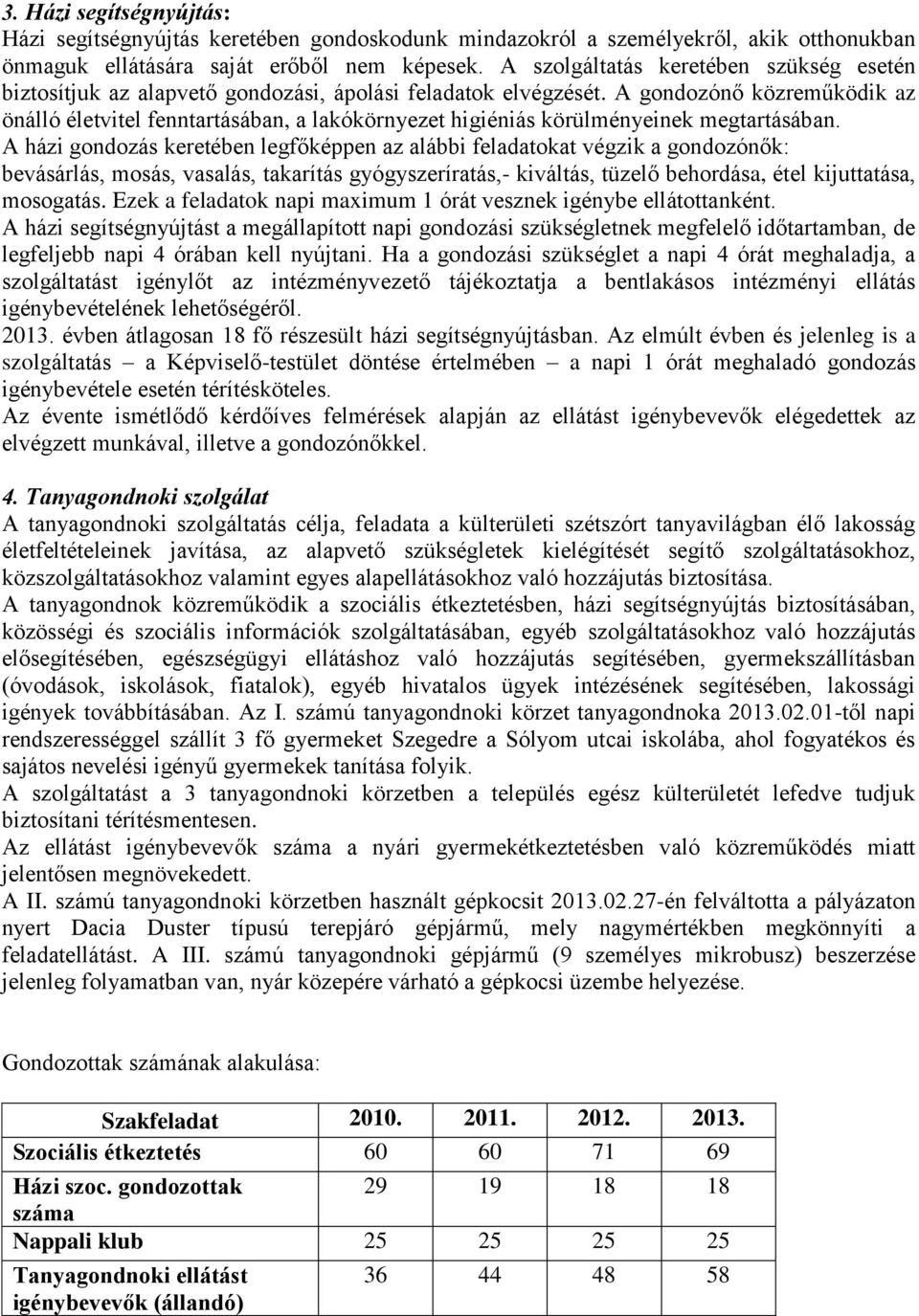 3. Házi segítségnyújtás:
Házi segítségnyújtás keretében gondoskodunk mindazokról a személyekről, akik otthonukban önmaguk ellátására saját erőből nem képesek. A szolgáltatás keretében szükség esetén biztosítjuk az alapvető gondozási, ápolási feladatok elvégzését. A gondozónő közreműködik az önálló életvitel fenntartásában, a lakókörnyezet higiéniás körülményeinek megtartásában.
A házi gondozás keretében legfőképpen az alábbi feladatokat végzik a gondozónők: bevásárlás, mosás, vasalás, takarítás gyógyszeríratás,- kiváltás, tüzelő behordása, étel kijuttatása, mosogatás. Ezek a feladatok napi maximum 1 órát vesznek igénybe ellátottanként.
A házi segítségnyújtást a megállapított napi gondozási szükségletnek megfelelő időtartamban, de legfeljebb napi 4 órában kell nyújtani. Ha a gondozási szükséglet a napi 4 órát meghaladja, a szolgáltatást igénylőt az intézményvezető tájékoztatja a bentlakásos intézményi ellátás igénybevételének lehetőségéről.
2013. évben átlagosan 18 fő részesült házi segítségnyújtásban. Az elmúlt évben és jelenleg is a szolgáltatás – a Képviselő-testület döntése értelmében – a napi 1 órát meghaladó gondozás igénybevétele esetén térítésköteles.
Az évente ismétlődő kérdőíves felmérések alapján az ellátást igénybevevők elégedettek az elvégzett munkával, illetve a gondozónőkkel.

4. Tanyagondnoki szolgálat
A tanyagondnoki szolgáltatás célja, feladata a külterületi szétszórt tanyavilágban élő lakosság életfeltételeinek javítása, az alapvető szükségletek kielégítését segítő szolgáltatásokhoz, közszolgáltatásokhoz valamint egyes alapellátásokhoz való hozzájutás biztosítása.
A tanyagondnok közreműködik a szociális étkeztetésben, házi segítségnyújtás biztosításában, közösségi és szociális információk szolgáltatásában, egyéb szolgáltatásokhoz való hozzájutás elősegítésében, egészségügyi ellátáshoz való hozzájutás segítésében, gyermekszállításban (óvodások, iskolások, fiatalok), egyéb hivatalos ügyek intézésének segítésében, lakossági igények továbbításában. Az I. számú tanyagondnoki körzet tanyagondnoka 2013.02.01-től napi rendszerességgel szállít 3 fő gyermeket Szegedre a Sólyom utcai iskolába, ahol fogyatékos és sajátos nevelési igényű gyermekek tanítása folyik.
A szolgáltatást a 3 tanyagondnoki körzetben a település egész külterületét lefedve tudjuk biztosítani térítésmentesen.
Az ellátást igénybevevők száma a nyári gyermekétkeztetésben való közreműködés miatt jelentősen megnövekedett.
A II. számú tanyagondnoki körzetben használt gépkocsit 2013.02.27-én felváltotta a pályázaton nyert Dacia Duster típusú terepjáró gépjármű, mely nagymértékben megkönnyíti a feladatellátást. A III. számú tanyagondnoki gépjármű (9 személyes mikrobusz) beszerzése jelenleg folyamatban van, nyár közepére várható a gépkocsi üzembe helyezése.

Gondozottak számának alakulása:

| Szakfeladat | 2010. | 2011. | 2012. | 2013. |
|---|---|---|---|---|
| Szociális étkeztetés | 60 | 60 | 71 | 69 |
| Házi szoc. gondozottak száma | 29 | 19 | 18 | 18 |
| Nappali klub | 25 | 25 | 25 | 25 |
| Tanyagondnoki ellátást igénybevevők (állandó) | 36 | 44 | 48 | 58 |